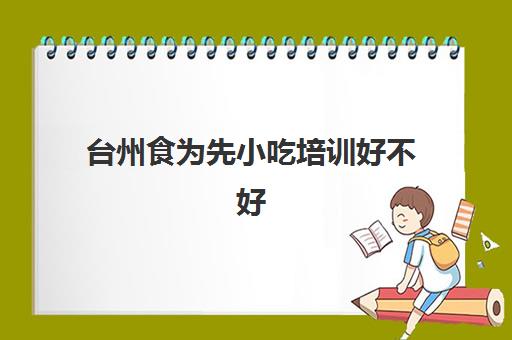 台州食为先小吃培训好不好